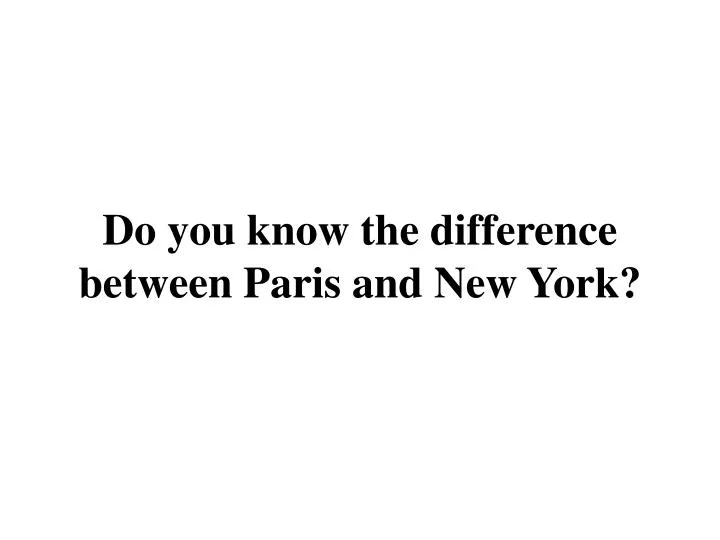 Do you know the difference between Paris and New York?